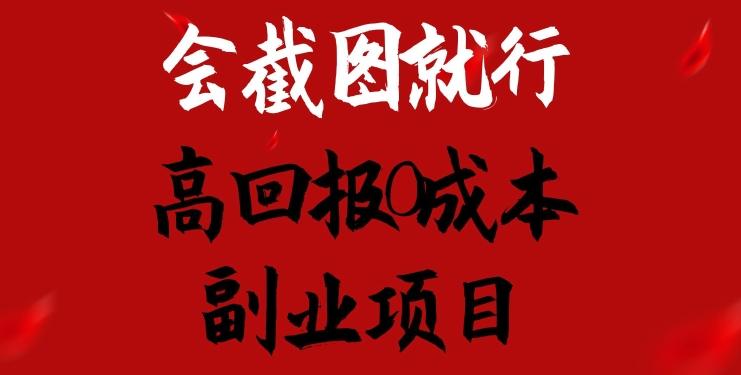 会截图就行

高回报0成本

副业项目